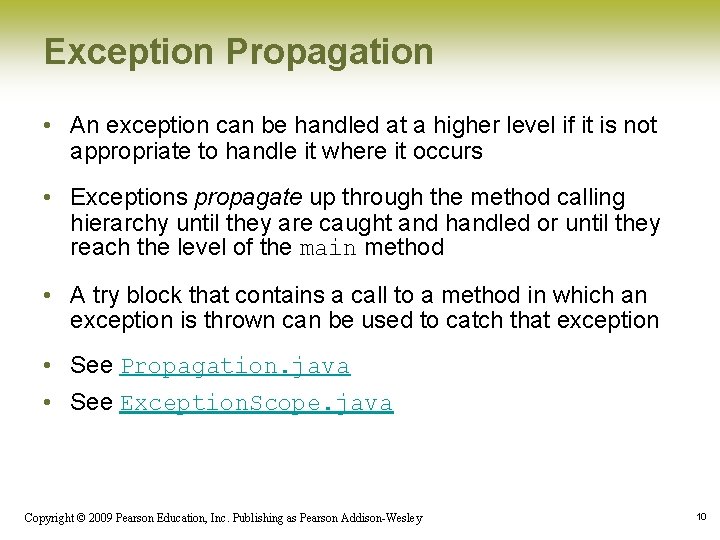 Exception Propagation

• An exception can be handled at a higher level if it is not appropriate to handle it where it occurs

• Exceptions propagate up through the method calling hierarchy until they are caught and handled or until they reach the level of the main method

• A try block that contains a call to a method in which an exception is thrown can be used to catch that exception

• See Propagation.java

• See ExceptionScope.java

Copyright © 2009 Pearson Education, Inc. Publishing as Pearson Addison-Wesley

10